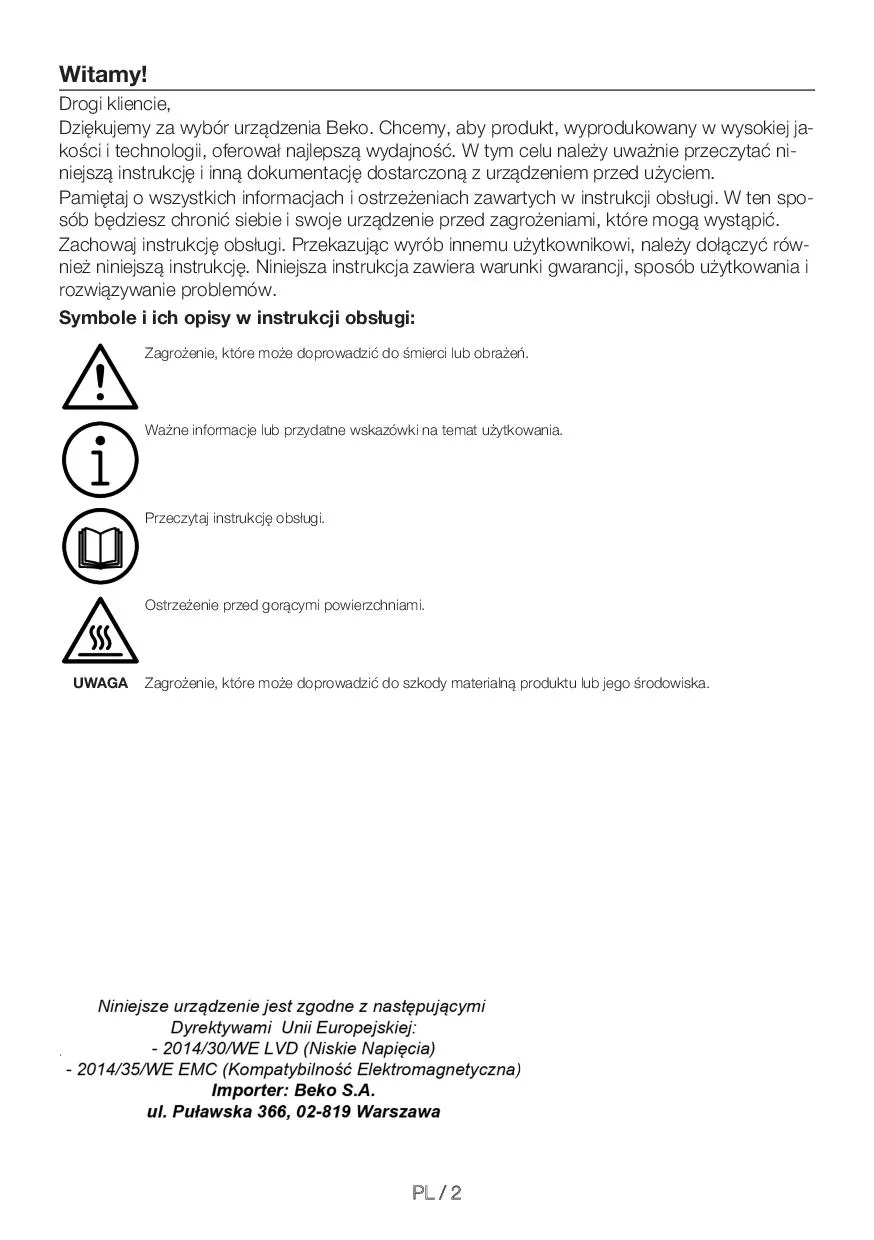 Witamy!

Drogi kliencie,

Dziękujemy za wybór urządzenia Beko. Chcemy, aby produkt, wyprodukowany w wysokiej jakości i technologii, oferował najlepszą wydajność. W tym celu należy uważnie przeczytać niniejszą instrukcję i inną dokumentację dostarczoną z urządzeniem przed użyciem.

Pamiętaj o wszystkich informacjach i ostrzeżeniach zawartych w instrukcji obsługi. W ten sposób będziesz chronić siebie i swoje urządzenie przed zagrożeniami, które mogą wystąpić.

Zachowaj instrukcję obsługi. Przekazując wyrób innemu użytkownikowi, należy dołączyć również niniejszą instrukcję. Niniejsza instrukcja zawiera warunki gwarancji, sposób użytkowania i rozwiązywanie problemów.

Symbole i ich opisy w instrukcji obsługi:

Zagrożenie, które może doprowadzić do śmierci lub obrażeń.

Ważne informacje lub przydatne wskazówki na temat użytkowania.

Przeczytaj instrukcję obsługi.

Ostrzeżenie przed gorącymi powierzchniami.

UWAGA Zagrożenie, które może doprowadzić do szkody materialną produktu lub jego środowiska.

Niniejsze urządzenie jest zgodne z następującymi Dyrektywami Unii Europejskiej:
- 2014/30/WE LVD (Niskie Napięcia)
- 2014/35/WE EMC (Kompatybilność Elektromagnetyczna)
Importer: Beko S.A.
ul. Puławska 366, 02-819 Warszawa

PL / 2